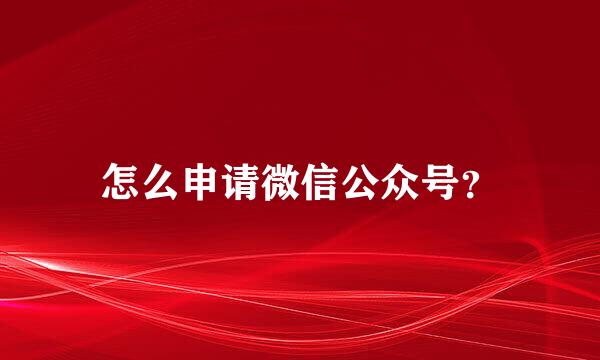 怎么申请微信公众号?